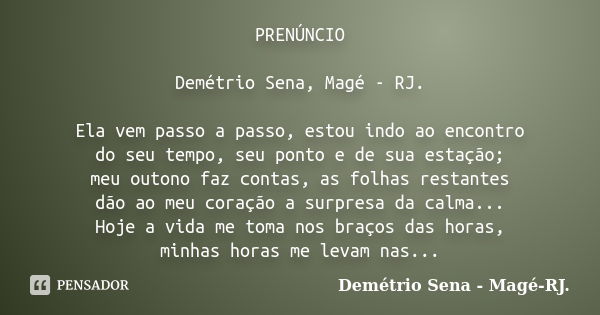 PRENÚNCIO

Demétrio Sena, Magé - RJ.

Ela vem passo a passo, estou indo ao encontro
do seu tempo, seu ponto e de sua estação;
meu outono faz contas, as folhas restantes
dão ao meu coração a surpresa da calma...
Hoje a vida me toma nos braços das horas,
minhas horas me levam nas...

PENSADOR

Demétrio Sena - Magé-RJ.